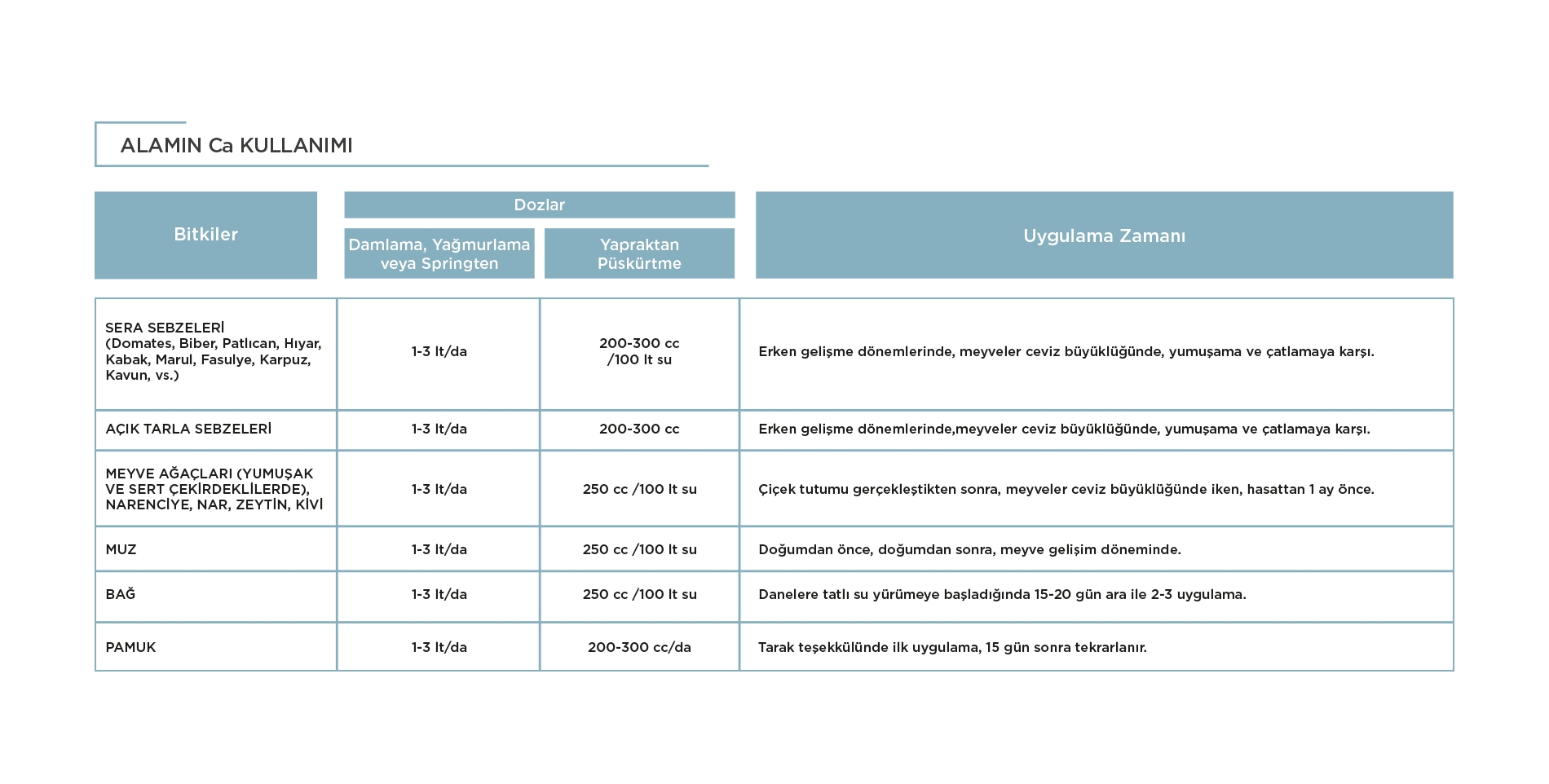 ALAMIN Ca KULLANIMI

| Bitkiler | Dozlar: Damlama, Yağmurlama veya Springten | Dozlar: Yapraktan Püskürtme | Uygulama Zamanı |
|---|---|---|---|
| SERA SEBZELERİ (Domates, Biber, Patlıcan, Hıyar, Kabak, Marul, Fasulye, Karpuz, Kavun, vs.) | 1-3 lt/da | 200-300 cc /100 lt su | Erken gelişme dönemlerinde, meyveler ceviz büyüklüğünde, yumuşama ve çatlamaya karşı. |
| AÇIK TARLA SEBZELERİ | 1-3 lt/da | 200-300 cc | Erken gelişme dönemlerinde,meyveler ceviz büyüklüğünde, yumuşama ve çatlamaya karşı. |
| MEYVE AĞAÇLARI (YUMUŞAK VE SERT ÇEKİRDEKLİLERDE), NARENCİYE, NAR, ZEYTİN, KİVİ | 1-3 lt/da | 250 cc /100 lt su | Çiçek tutumu gerçekleştikten sonra, meyveler ceviz büyüklüğünde iken, hasattan 1 ay önce. |
| MUZ | 1-3 lt/da | 250 cc /100 lt su | Doğumdan önce, doğumdan sonra, meyve gelişim döneminde. |
| BAĞ | 1-3 lt/da | 250 cc /100 lt su | Danelere tatlı su yürümeye başladığında 15-20 gün ara ile 2-3 uygulama. |
| PAMUK | 1-3 lt/da | 200-300 cc/da | Tarak teşekkülünde ilk uygulama, 15 gün sonra tekrarlanır. |